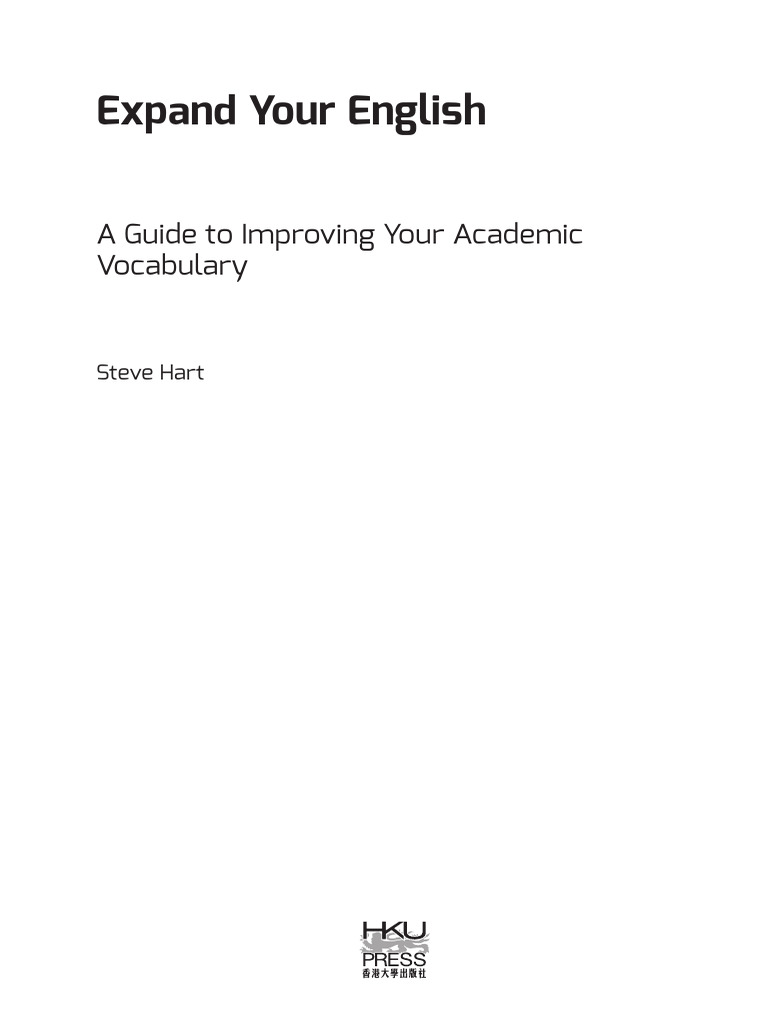 Expand Your English

A Guide to Improving Your Academic Vocabulary

Steve Hart

HKU
PRESS
香港大學出版社